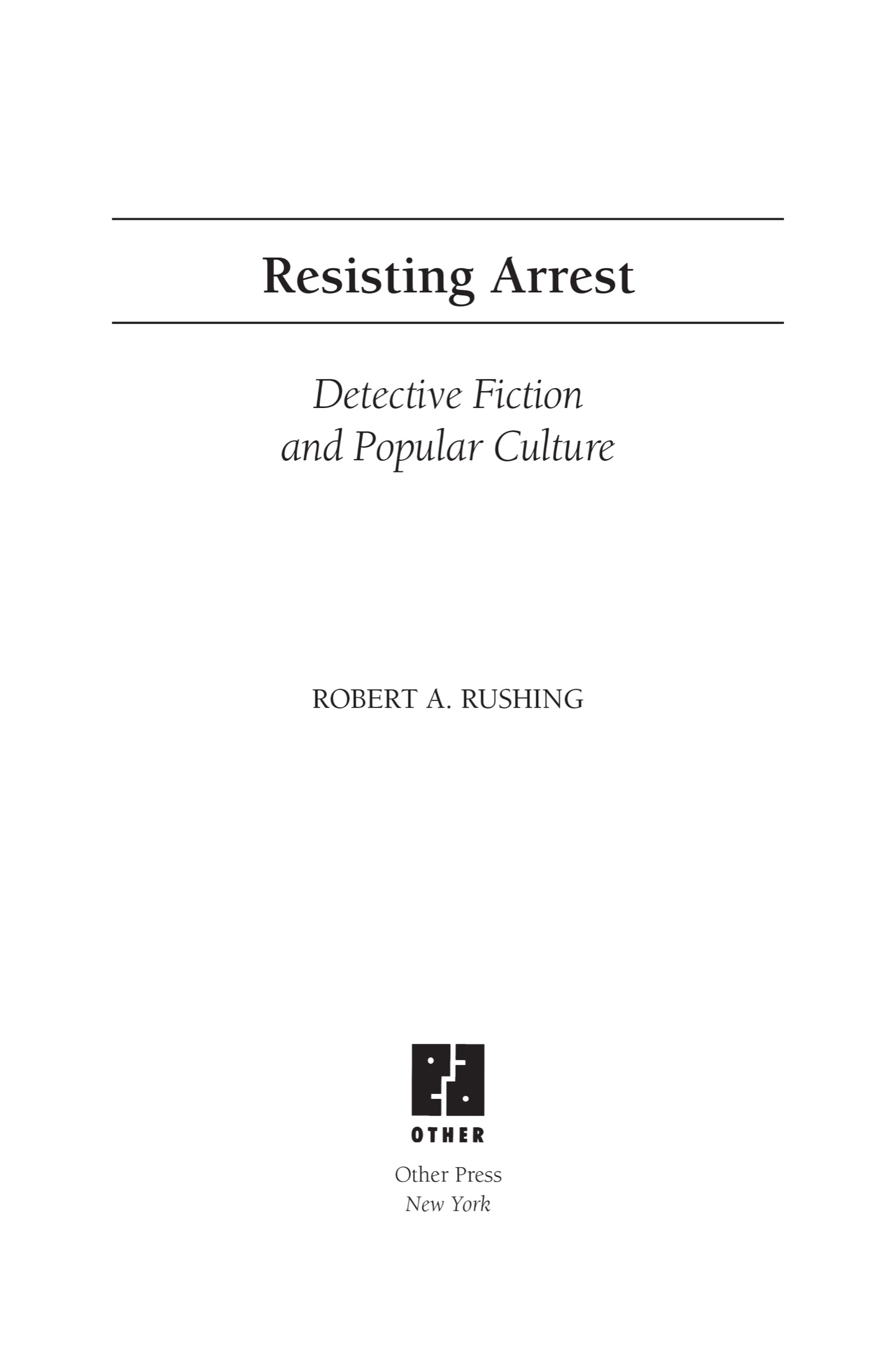 Resisting Arrest

Detective Fiction and Popular Culture

ROBERT A. RUSHING

OTHER

Other Press
New York